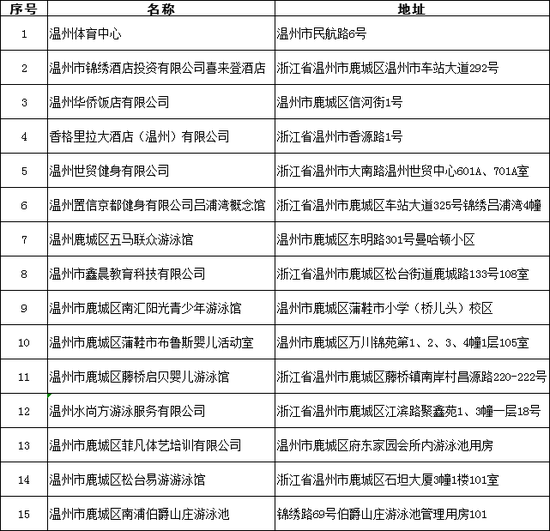 | 序号 | 名称 | 地址 |
|---|---|---|
| 1 | 温州体育中心 | 温州市民航路6号 |
| 2 | 温州市锦绣酒店投资有限公司喜来登酒店 | 浙江省温州市鹿城区温州市车站大道292号 |
| 3 | 温州华侨饭店有限公司 | 温州市鹿城区信河街1号 |
| 4 | 香格里拉大酒店（温州）有限公司 | 浙江省温州市香源路1号 |
| 5 | 温州世贸健身有限公司 | 浙江省温州市大南路温州世贸中心601A、701A室 |
| 6 | 温州置信京都健身有限公司吕浦湾概念馆 | 浙江省温州市鹿城区车站大道325号锦绣吕浦湾4幢 |
| 7 | 温州鹿城区五马联众游泳馆 | 温州市鹿城区东明路301号曼哈顿小区 |
| 8 | 温州市鑫晨教育科技有限公司 | 浙江省温州市鹿城区松台街道鹿城路133号108室 |
| 9 | 温州市鹿城区南汇阳光青少年游泳馆 | 温州市鹿城区蒲鞋市小学（桥儿头）校区 |
| 10 | 温州市鹿城区蒲鞋市布鲁斯婴儿活动室 | 温州市鹿城区万川锦苑第1、2、3、4幢1层105室 |
| 11 | 温州市鹿城区藤桥启贝婴儿游泳馆 | 浙江省温州市鹿城区藤桥镇南岸村昌源路220-222号 |
| 12 | 温州水尚方游泳服务有限公司 | 浙江省温州市鹿城区江滨路聚鑫苑1、3幢一层18号 |
| 13 | 温州市鹿城区菲凡体艺培训有限公司 | 温州市鹿城区府东家园会所内游泳池用房 |
| 14 | 温州市鹿城区松台易游游泳馆 | 浙江省温州市鹿城区石坦大厦3幢1楼101室 |
| 15 | 温州市鹿城区南浦伯爵山庄游泳池 | 锦绣路69号伯爵山庄游泳池管理用房101 |